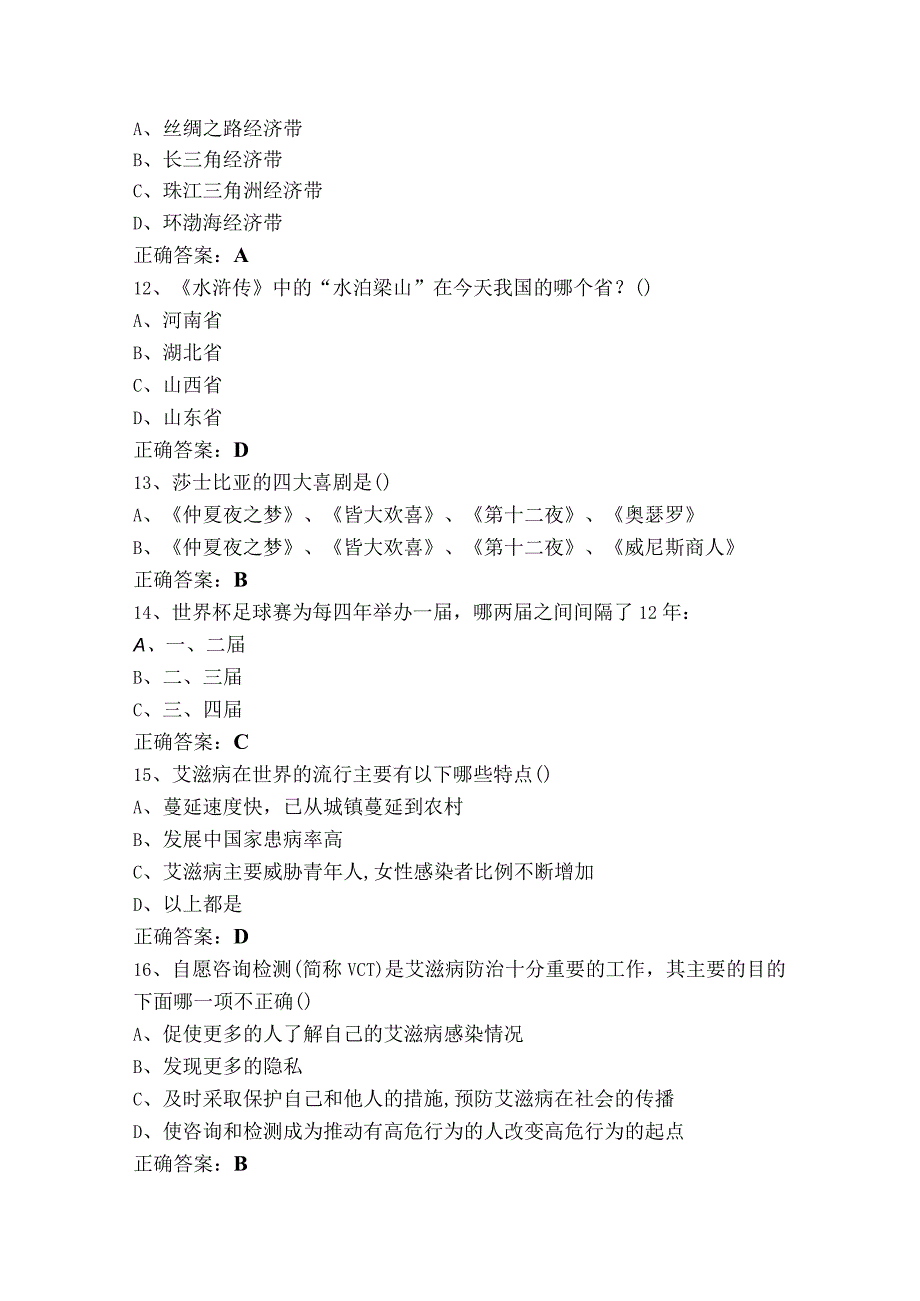 A、丝绸之路经济带
B、长三角经济带
C、珠江三角洲经济带
D、环渤海经济带
正确答案：A
12、《水浒传》中的“水泊梁山”在今天我国的哪个省？()
A、河南省
B、湖北省
C、山西省
D、山东省
正确答案：D
13、莎士比亚的四大喜剧是()
A、《仲夏夜之梦》、《皆大欢喜》、《第十二夜》、《奥瑟罗》
B、《仲夏夜之梦》、《皆大欢喜》、《第十二夜》、《威尼斯商人》
正确答案：B
14、世界杯足球赛为每四年举办一届，哪两届之间间隔了12年：
A、一、二届
B、二、三届
C、三、四届
正确答案：C
15、艾滋病在世界的流行主要有以下哪些特点()
A、蔓延速度快，已从城镇蔓延到农村
B、发展中国家患病率高
C、艾滋病主要威胁青年人,女性感染者比例不断增加
D、以上都是
正确答案：D
16、自愿咨询检测(简称VCT)是艾滋病防治十分重要的工作，其主要的目的下面哪一项不正确()
A、促使更多的人了解自己的艾滋病感染情况
B、发现更多的隐私
C、及时采取保护自己和他人的措施,预防艾滋病在社会的传播
D、使咨询和检测成为推动有高危行为的人改变高危行为的起点
正确答案：B